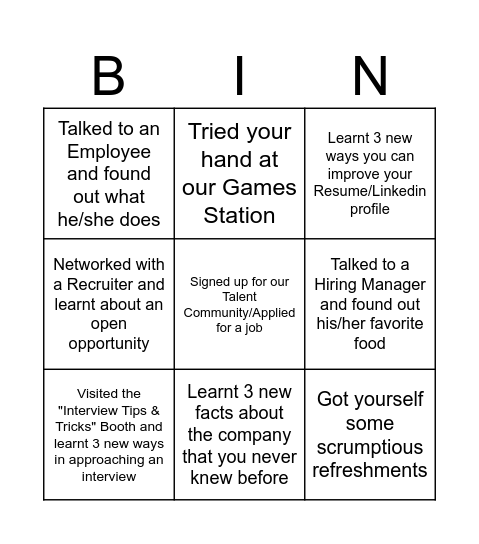 | B | I | N |
|---|---|---|
| Talked to an Employee and found out what he/she does | Tried your hand at our Games Station | Learnt 3 new ways you can improve your Resume/Linkedin profile |
| Networked with a Recruiter and learnt about an open opportunity | Signed up for our Talent Community/Applied for a job | Talked to a Hiring Manager and found out his/her favorite food |
| Visited the "Interview Tips & Tricks" Booth and learnt 3 new ways in approaching an interview | Learnt 3 new facts about the company that you never knew before | Got yourself some scrumptious refreshments |